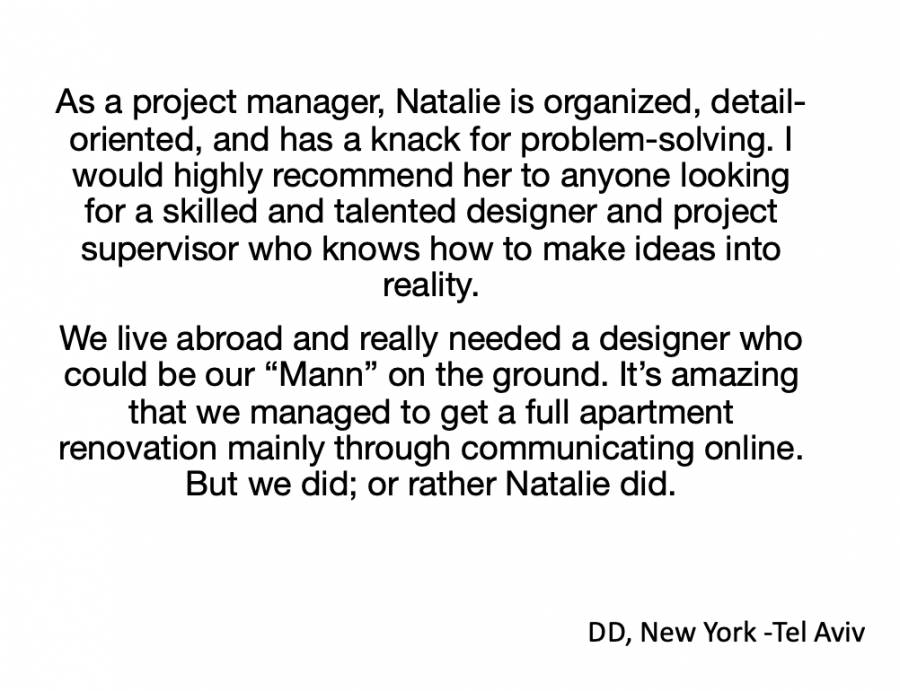 As a project manager, Natalie is organized, detail-oriented, and has a knack for problem-solving. I would highly recommend her to anyone looking for a skilled and talented designer and project supervisor who knows how to make ideas into reality.

We live abroad and really needed a designer who could be our “Mann” on the ground. It’s amazing that we managed to get a full apartment renovation mainly through communicating online. But we did; or rather Natalie did.

DD, New York -Tel Aviv